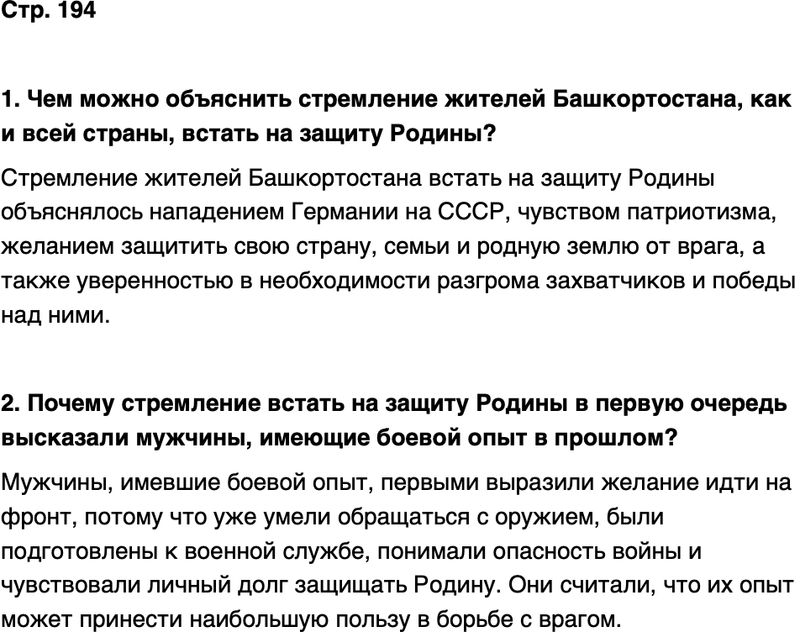 Стр. 194

1. Чем можно объяснить стремление жителей Башкортостана, как и всей страны, встать на защиту Родины?

Стремление жителей Башкортостана встать на защиту Родины объяснялось нападением Германии на СССР, чувством патриотизма, желанием защитить свою страну, семьи и родную землю от врага, а также уверенностью в необходимости разгрома захватчиков и победы над ними.

2. Почему стремление встать на защиту Родины в первую очередь высказали мужчины, имеющие боевой опыт в прошлом?

Мужчины, имевшие боевой опыт, первыми выразили желание идти на фронт, потому что уже умели обращаться с оружием, были подготовлены к военной службе, понимали опасность войны и чувствовали личный долг защищать Родину. Они считали, что их опыт может принести наибольшую пользу в борьбе с врагом.